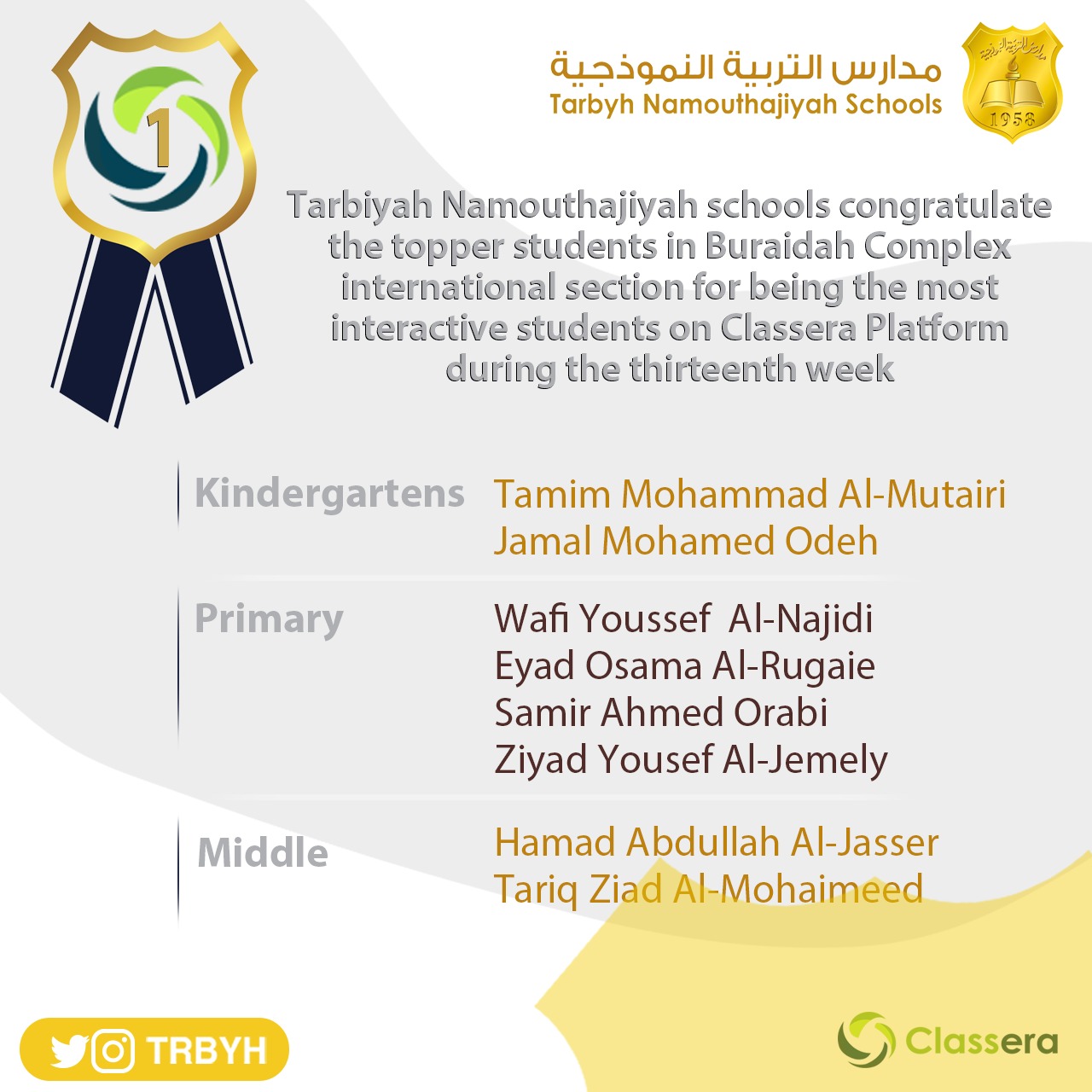 1

مدارس التربية النموذجية
Tarbyh Namouthajiyah Schools

1958

Tarbiyah Namouthajiyah schools congratulate the topper students in Buraidah Complex international section for being the most interactive students on Classera Platform during the thirteenth week

Kindergartens
Tamim Mohammad Al-Mutairi
Jamal Mohamed Odeh

Primary
Wafi Youssef Al-Najidi
Eyad Osama Al-Rugaie
Samir Ahmed Orabi
Ziyad Yousef Al-Jemely

Middle
Hamad Abdullah Al-Jasser
Tariq Ziad Al-Mohaimeed

TRBYH

Classera